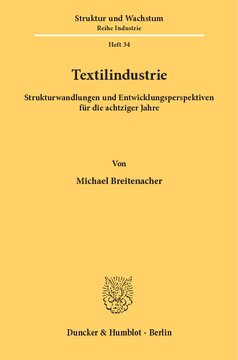 Struktur und Wachstum
Reihe Industrie

Heft 34

Textilindustrie

Strukturwandlungen und Entwicklungsperspektiven für die achtziger Jahre

Von

Michael Breitenacher

Duncker & Humblot · Berlin